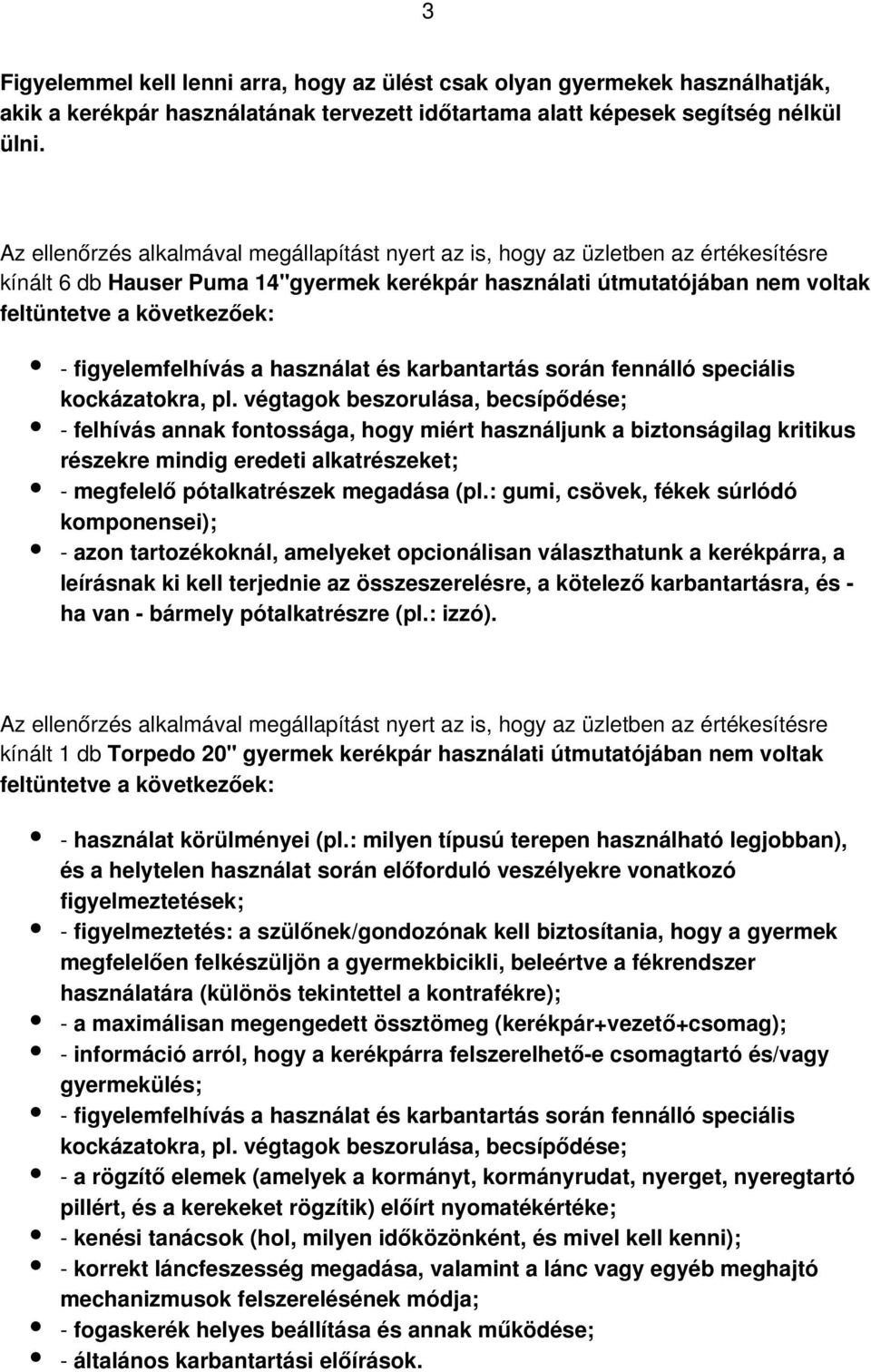 3

Figyelemmel kell lenni arra, hogy az ülést csak olyan gyermekek használhatják, akik a kerékpár használatának tervezett időtartama alatt képesek segítség nélkül ülni.

Az ellenőrzés alkalmával megállapítást nyert az is, hogy az üzletben az értékesítésre kínált 6 db Hauser Puma 14"gyermek kerékpár használati útmutatójában nem voltak feltüntetve a következőek:

- - figyelemfelhívás a használat és karbantartás során fennálló speciális kockázatokra, pl. végtagok beszorulása, becsípődése;
- - felhívás annak fontossága, hogy miért használjunk a biztonságilag kritikus részekre mindig eredeti alkatrészeket;
- - megfelelő pótalkatrészek megadása (pl.: gumi, csövek, fékek súrlódó komponensei);
- - azon tartozékoknál, amelyeket opcionálisan választhatunk a kerékpárra, a leírásnak ki kell terjednie az összeszerelésre, a kötelező karbantartásra, és - ha van - bármely pótalkatrészre (pl.: izzó).

Az ellenőrzés alkalmával megállapítást nyert az is, hogy az üzletben az értékesítésre kínált 1 db Torpedo 20" gyermek kerékpár használati útmutatójában nem voltak feltüntetve a következőek:

- - használat körülményei (pl.: milyen típusú terepen használható legjobban), és a helytelen használat során előforduló veszélyekre vonatkozó figyelmeztetések;
- - figyelmeztetés: a szülőnek/gondozónak kell biztosítania, hogy a gyermek megfelelően felkészüljön a gyermekbicikli, beleértve a fékrendszer használatára (különös tekintettel a kontrafékre);
- - a maximálisan megengedett össztömeg (kerékpár+vezető+csomag);
- - információ arról, hogy a kerékpárra felszerelhető-e csomagtartó és/vagy gyermekülés;
- - figyelemfelhívás a használat és karbantartás során fennálló speciális kockázatokra, pl. végtagok beszorulása, becsípődése;
- - a rögzítő elemek (amelyek a kormányt, kormányrudat, nyerget, nyeregtartó pillért, és a kerekeket rögzítik) előírt nyomatékértéke;
- - kenési tanácsok (hol, milyen időközönként, és mivel kell kenni);
- - korrekt láncfeszesség megadása, valamint a lánc vagy egyéb meghajtó mechanizmusok felszerelésének módja;
- - fogaskerék helyes beállítása és annak működése;
- - általános karbantartási előírások.